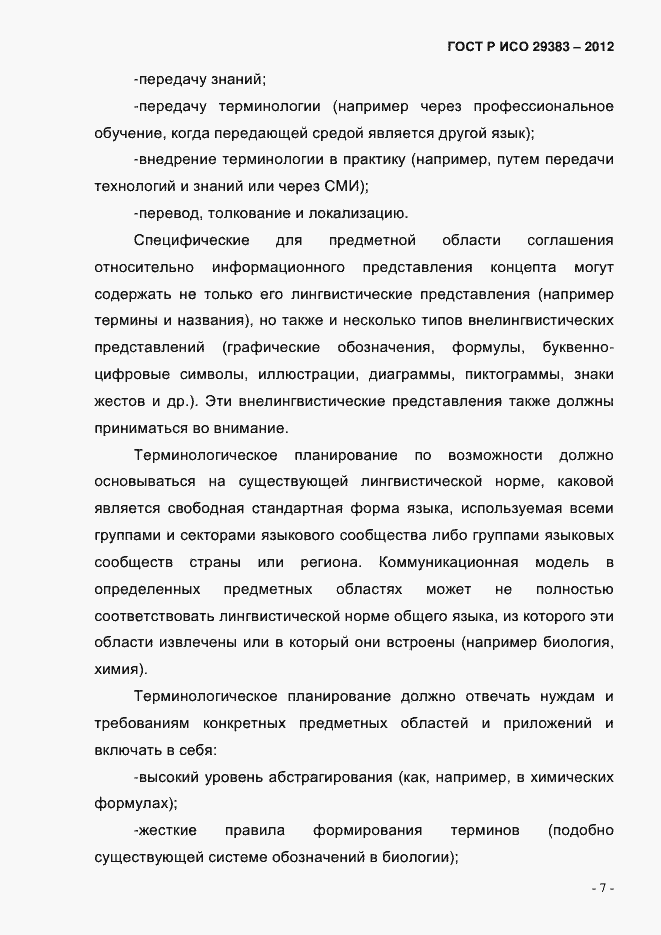 ГОСТ Р ИСО 29383 – 2012

-передачу знаний;

-передачу терминологии (например через профессиональное обучение, когда передающей средой является другой язык);

-внедрение терминологии в практику (например, путем передачи технологий и знаний или через СМИ);

-перевод, толкование и локализацию.

Специфические для предметной области соглашения относительно информационного представления концепта могут содержать не только его лингвистические представления (например термины и названия), но также и несколько типов внелингвистических представлений (графические обозначения, формулы, буквенно-цифровые символы, иллюстрации, диаграммы, пиктограммы, знаки жестов и др.). Эти внелингвистические представления также должны приниматься во внимание.

Терминологическое планирование по возможности должно основываться на существующей лингвистической норме, каковой является свободная стандартная форма языка, используемая всеми группами и секторами языкового сообщества либо группами языковых сообществ страны или региона. Коммуникационная модель в определенных предметных областях может не полностью соответствовать лингвистической норме общего языка, из которого эти области извлечены или в который они встроены (например биология, химия).

Терминологическое планирование должно отвечать нуждам и требованиям конкретных предметных областей и приложений и включать в себя:

-высокий уровень абстрагирования (как, например, в химических формулах);

-жесткие правила формирования терминов (подобно существующей системе обозначений в биологии);

- 7 -